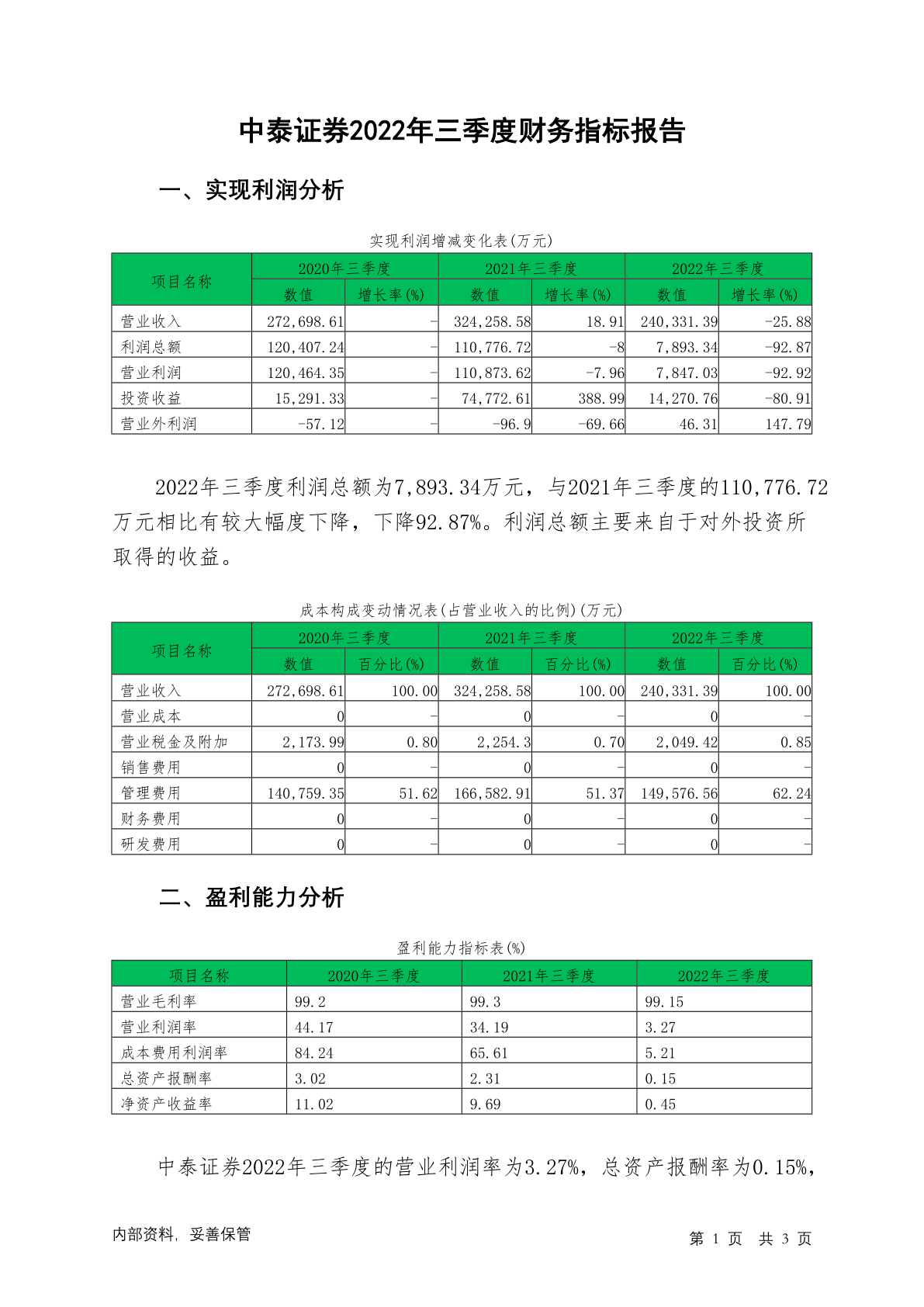 中泰证券2022年三季度财务指标报告

一、实现利润分析

实现利润增减变化表(万元)

| 项目名称 | 2020年三季度 数值 | 2020年三季度 增长率(%) | 2021年三季度 数值 | 2021年三季度 增长率(%) | 2022年三季度 数值 | 2022年三季度 增长率(%) |
|---|---|---|---|---|---|---|
| 营业收入 | 272,698.61 | - | 324,258.58 | 18.91 | 240,331.39 | -25.88 |
| 利润总额 | 120,407.24 | - | 110,776.72 | -8 | 7,893.34 | -92.87 |
| 营业利润 | 120,464.35 | - | 110,873.62 | -7.96 | 7,847.03 | -92.92 |
| 投资收益 | 15,291.33 | - | 74,772.61 | 388.99 | 14,270.76 | -80.91 |
| 营业外利润 | -57.12 | - | -96.9 | -69.66 | 46.31 | 147.79 |

2022年三季度利润总额为7,893.34万元，与2021年三季度的110,776.72万元相比有较大幅度下降，下降92.87%。利润总额主要来自于对外投资所取得的收益。

成本构成变动情况表(占营业收入的比例)(万元)

| 项目名称 | 2020年三季度 数值 | 2020年三季度 百分比(%) | 2021年三季度 数值 | 2021年三季度 百分比(%) | 2022年三季度 数值 | 2022年三季度 百分比(%) |
|---|---|---|---|---|---|---|
| 营业收入 | 272,698.61 | 100.00 | 324,258.58 | 100.00 | 240,331.39 | 100.00 |
| 营业成本 | 0 | - | 0 | - | 0 | - |
| 营业税金及附加 | 2,173.99 | 0.80 | 2,254.3 | 0.70 | 2,049.42 | 0.85 |
| 销售费用 | 0 | - | 0 | - | 0 | - |
| 管理费用 | 140,759.35 | 51.62 | 166,582.91 | 51.37 | 149,576.56 | 62.24 |
| 财务费用 | 0 | - | 0 | - | 0 | - |
| 研发费用 | 0 | - | 0 | - | 0 | - |

二、盈利能力分析

盈利能力指标表(%)

| 项目名称 | 2020年三季度 | 2021年三季度 | 2022年三季度 |
|---|---|---|---|
| 营业毛利率 | 99.2 | 99.3 | 99.15 |
| 营业利润率 | 44.17 | 34.19 | 3.27 |
| 成本费用利润率 | 84.24 | 65.61 | 5.21 |
| 总资产报酬率 | 3.02 | 2.31 | 0.15 |
| 净资产收益率 | 11.02 | 9.69 | 0.45 |

中泰证券2022年三季度的营业利润率为3.27%，总资产报酬率为0.15%，

内部资料，妥善保管 第 1 页 共 3 页